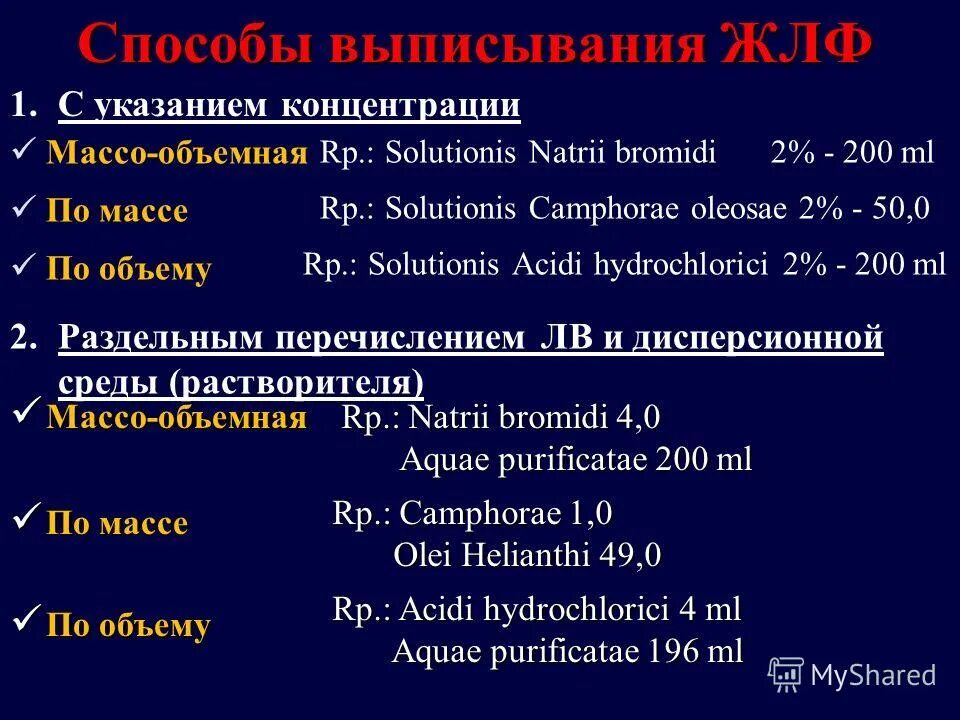 Способы выписывания ЖЛФ

1. С указанием концентрации

✓ Массо-объемная Rp.: Solutionis Natrii bromidi 2% - 200 ml

✓ По массе Rp.: Solutionis Camphorae oleosae 2% - 50,0

✓ По объему Rp.: Solutionis Acidi hydrochlorici 2% - 200 ml

2. Раздельным перечислением ЛВ и дисперсионной среды (растворителя)

✓ Массо-объемная Rp.: Natrii bromidi 4,0
Aquae purificatae 200 ml

✓ По массе Rp.: Camphorae 1,0
Olei Helianthi 49,0

✓ По объему Rp.: Acidi hydrochlorici 4 ml
Aquae purificatae 196 ml

MyShared